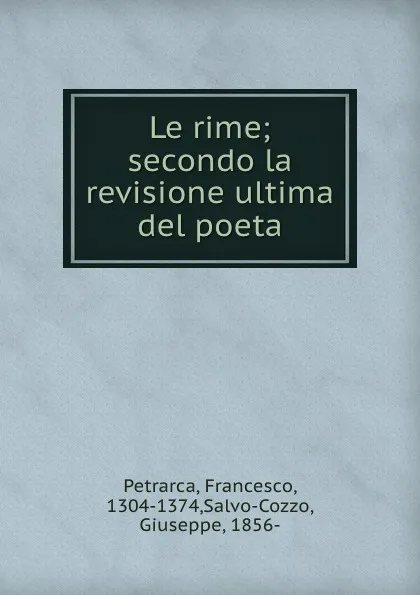 Le rime; secondo la revisione ultima del poeta

Petrarca, Francesco, 1304-1374,Salvo-Cozzo, Giuseppe, 1856-